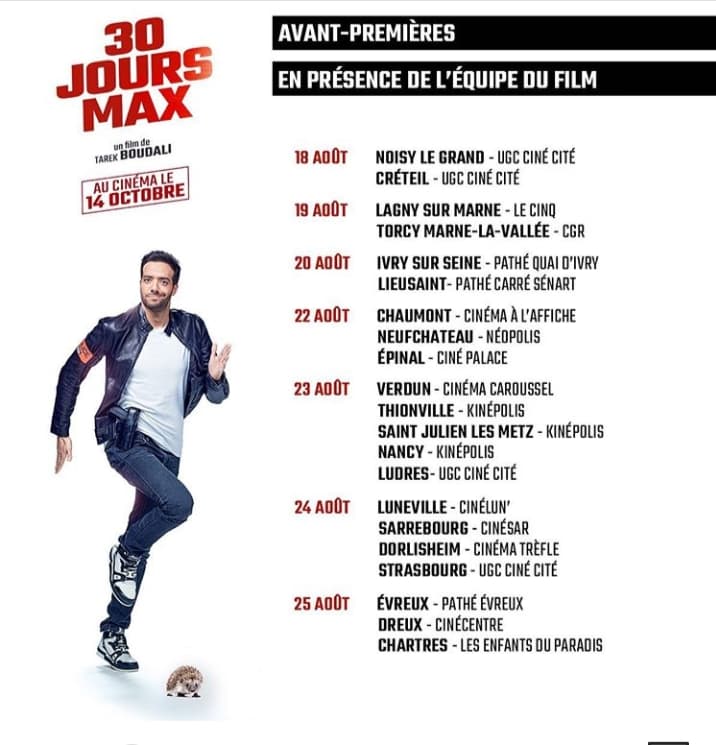 30 JOURS MAX

un film de
TAREK BOUDALI

AU CINÉMA LE
14 OCTOBRE

AVANT-PREMIÈRES

EN PRÉSENCE DE L'ÉQUIPE DU FILM

18 AOÛT
NOISY LE GRAND - UGC CINÉ CITÉ
CRÉTEIL - UGC CINÉ CITÉ

19 AOÛT
LAGNY SUR MARNE - LE CINQ
TORCY MARNE-LA-VALLÉE - CGR

20 AOÛT
IVRY SUR SEINE - PATHÉ QUAI D'IVRY
LIEUSAINT- PATHÉ CARRÉ SÉNART

22 AOÛT
CHAUMONT - CINÉMA À L'AFFICHE
NEUFCHATEAU - NÉOPOLIS
ÉPINAL - CINÉ PALACE

23 AOÛT
VERDUN - CINÉMA CAROUSSEL
THIONVILLE - KINÉPOLIS
SAINT JULIEN LES METZ - KINÉPOLIS
NANCY - KINÉPOLIS
LUDRES- UGC CINÉ CITÉ

24 AOÛT
LUNEVILLE - CINÉLUN'
SARREBOURG - CINÉSAR
DORLISHEIM - CINÉMA TRÈFLE
STRASBOURG - UGC CINÉ CITÉ

25 AOÛT
ÉVREUX - PATHÉ ÉVREUX
DREUX - CINÉCENTRE
CHARTRES - LES ENFANTS DU PARADIS